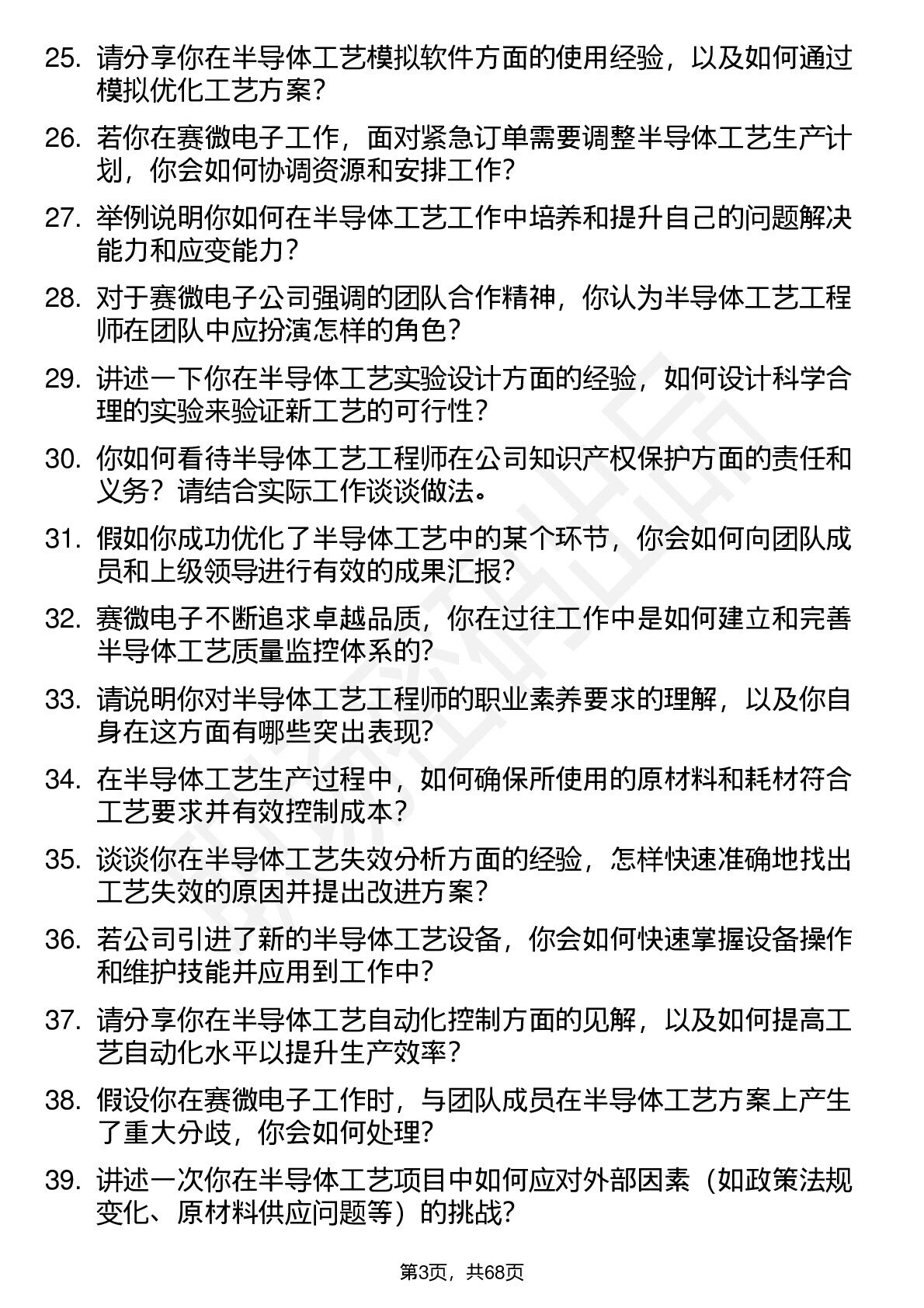 25. 请分享你在半导体工艺模拟软件方面的使用经验，以及如何通过模拟优化工艺方案？

26. 若你在赛微电子工作，面对紧急订单需要调整半导体工艺生产计划，你会如何协调资源和安排工作？

27. 举例说明你如何在半导体工艺工作中培养和提升自己的问题解决能力和应变能力？

28. 对于赛微电子公司强调的团队合作精神，你认为半导体工艺工程师在团队中应扮演怎样的角色？

29. 讲述一下你在半导体工艺实验设计方面的经验，如何设计科学合理的实验来验证新工艺的可行性？

30. 你如何看待半导体工艺工程师在公司知识产权保护方面的责任和义务？请结合实际工作谈谈做法。

31. 假如你成功优化了半导体工艺中的某个环节，你会如何向团队成员和上级领导进行有效的成果汇报？

32. 赛微电子不断追求卓越品质，你在过往工作中是如何建立和完善半导体工艺质量监控体系的？

33. 请说明你对半导体工艺工程师的职业素养要求的理解，以及你自身在这方面有哪些突出表现？

34. 在半导体工艺生产过程中，如何确保所使用的原材料和耗材符合工艺要求并有效控制成本？

35. 谈谈你在半导体工艺失效分析方面的经验，怎样快速准确地找出工艺失效的原因并提出改进方案？

36. 若公司引进了新的半导体工艺设备，你会如何快速掌握设备操作和维护技能并应用到工作中？

37. 请分享你在半导体工艺自动化控制方面的见解，以及如何提高工艺自动化水平以提升生产效率？

38. 假设你在赛微电子工作时，与团队成员在半导体工艺方案上产生了重大分歧，你会如何处理？

39. 讲述一次你在半导体工艺项目中如何应对外部因素（如政策法规变化、原材料供应问题等）的挑战？

第3页，共68页